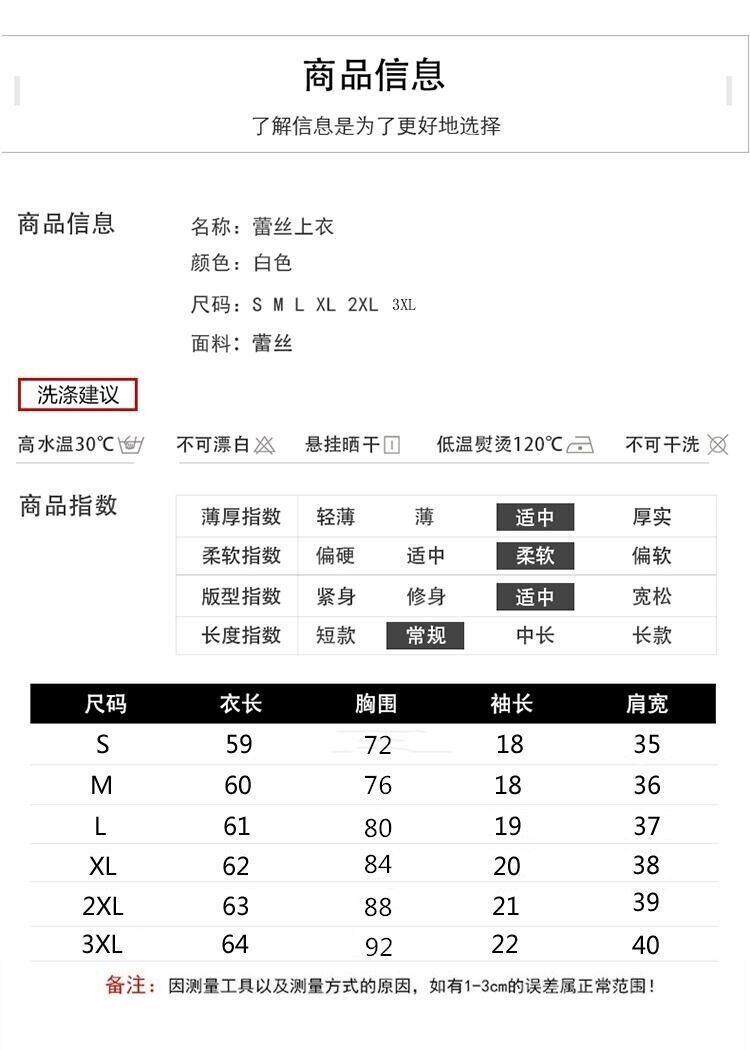 商品信息

了解信息是为了更好地选择

商品信息

名称：蕾丝上衣
颜色：白色
尺码：S M L XL 2XL 3XL
面料：蕾丝

洗涤建议

高水温30℃ 不可漂白 悬挂晒干 低温熨烫120℃ 不可干洗

商品指数

| 薄厚指数 | 轻薄 | 薄 | 适中 | 厚实 |
|---|---|---|---|---|
| 柔软指数 | 偏硬 | 适中 | 柔软 | 偏软 |
| 版型指数 | 紧身 | 修身 | 适中 | 宽松 |
| 长度指数 | 短款 | 常规 | 中长 | 长款 |

| 尺码 | 衣长 | 胸围 | 袖长 | 肩宽 |
|---|---|---|---|---|
| S | 59 | 72 | 18 | 35 |
| M | 60 | 76 | 18 | 36 |
| L | 61 | 80 | 19 | 37 |
| XL | 62 | 84 | 20 | 38 |
| 2XL | 63 | 88 | 21 | 39 |
| 3XL | 64 | 92 | 22 | 40 |

备注：因测量工具以及测量方式的原因，如有1-3cm的误差属正常范围！